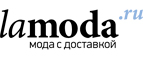 lamoda.ru
мода с доставкой